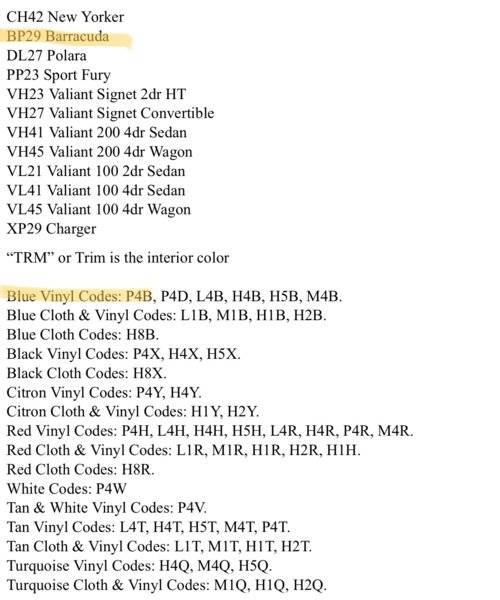 CH42 New Yorker
BP29 Barracuda
DL27 Polara
PP23 Sport Fury
VH23 Valiant Signet 2dr HT
VH27 Valiant Signet Convertible
VH41 Valiant 200 4dr Sedan
VH45 Valiant 200 4dr Wagon
VL21 Valiant 100 2dr Sedan
VL41 Valiant 100 4dr Sedan
VL45 Valiant 100 4dr Wagon
XP29 Charger

"TRM" or Trim is the interior color

Blue Vinyl Codes: P4B, P4D, L4B, H4B, H5B, M4B.
Blue Cloth & Vinyl Codes: L1B, M1B, H1B, H2B.
Blue Cloth Codes: H8B.
Black Vinyl Codes: P4X, H4X, H5X.
Black Cloth Codes: H8X.
Citron Vinyl Codes: P4Y, H4Y.
Citron Cloth & Vinyl Codes: H1Y, H2Y.
Red Vinyl Codes: P4H, L4H, H4H, H5H, L4R, H4R, P4R, M4R.
Red Cloth & Vinyl Codes: L1R, M1R, H1R, H2R, H1H.
Red Cloth Codes: H8R.
White Codes: P4W
Tan & White Vinyl Codes: P4V.
Tan Vinyl Codes: L4T, H4T, H5T, M4T, P4T.
Tan Cloth & Vinyl Codes: L1T, M1T, H1T, H2T.
Turquoise Vinyl Codes: H4Q, M4Q, H5Q.
Turquoise Cloth & Vinyl Codes: M1Q, H1Q, H2Q.